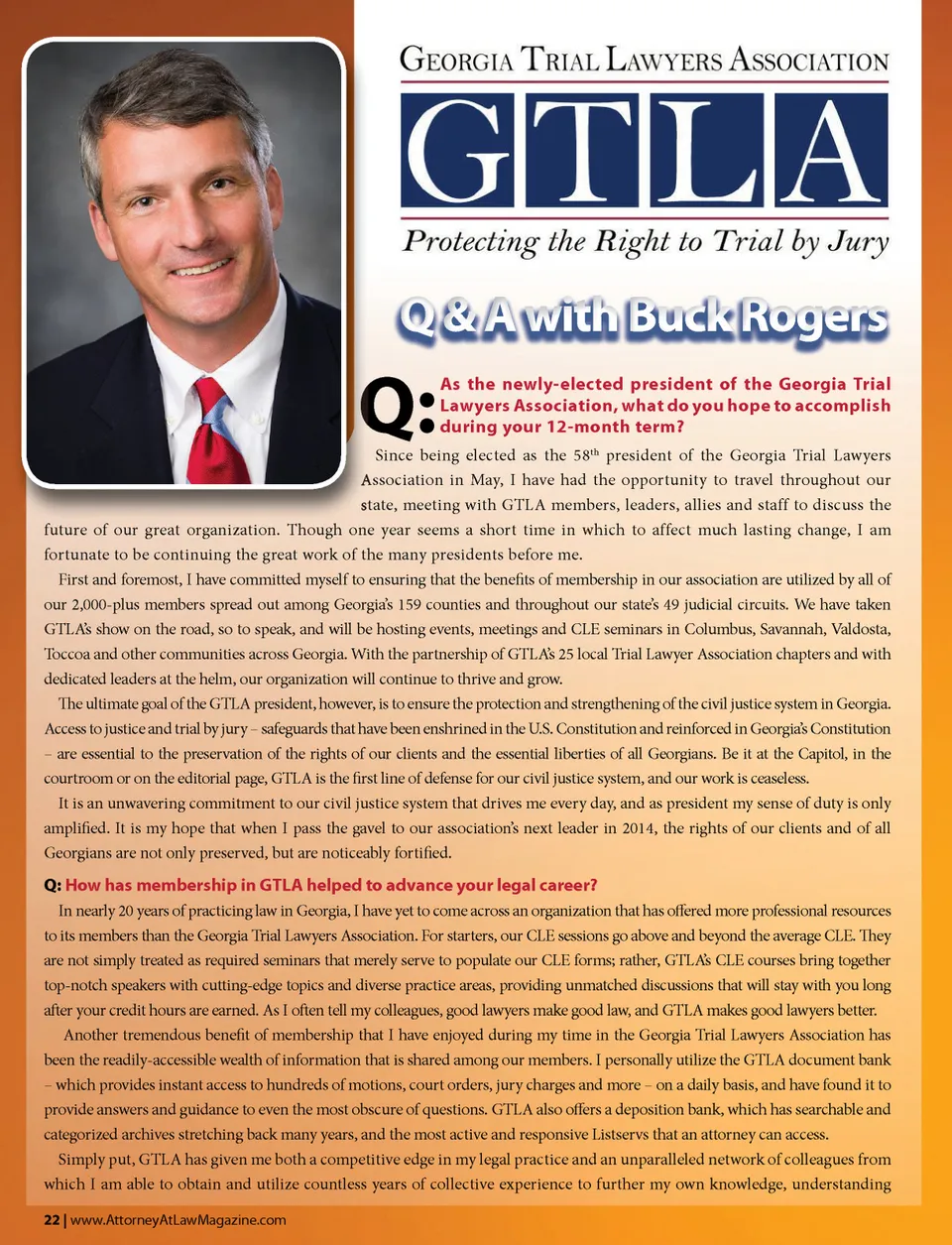 GEORGIA TRIAL LAWYERS ASSOCIATION

GTLA

Protecting the Right to Trial by Jury

Q & A with Buck Rogers

Q: As the newly-elected president of the Georgia Trial Lawyers Association, what do you hope to accomplish during your 12-month term?

Since being elected as the 58$^{th}$ president of the Georgia Trial Lawyers Association in May, I have had the opportunity to travel throughout our state, meeting with GTLA members, leaders, allies and staff to discuss the future of our great organization. Though one year seems a short time in which to affect much lasting change, I am fortunate to be continuing the great work of the many presidents before me.

First and foremost, I have committed myself to ensuring that the benefits of membership in our association are utilized by all of our 2,000-plus members spread out among Georgia's 159 counties and throughout our state's 49 judicial circuits. We have taken GTLA's show on the road, so to speak, and will be hosting events, meetings and CLE seminars in Columbus, Savannah, Valdosta, Toccoa and other communities across Georgia. With the partnership of GTLA's 25 local Trial Lawyer Association chapters and with dedicated leaders at the helm, our organization will continue to thrive and grow.

The ultimate goal of the GTLA president, however, is to ensure the protection and strengthening of the civil justice system in Georgia. Access to justice and trial by jury – safeguards that have been enshrined in the U.S. Constitution and reinforced in Georgia's Constitution – are essential to the preservation of the rights of our clients and the essential liberties of all Georgians. Be it at the Capitol, in the courtroom or on the editorial page, GTLA is the first line of defense for our civil justice system, and our work is ceaseless.

It is an unwavering commitment to our civil justice system that drives me every day, and as president my sense of duty is only amplified. It is my hope that when I pass the gavel to our association's next leader in 2014, the rights of our clients and of all Georgians are not only preserved, but are noticeably fortified.

Q: How has membership in GTLA helped to advance your legal career?

In nearly 20 years of practicing law in Georgia, I have yet to come across an organization that has offered more professional resources to its members than the Georgia Trial Lawyers Association. For starters, our CLE sessions go above and beyond the average CLE. They are not simply treated as required seminars that merely serve to populate our CLE forms; rather, GTLA's CLE courses bring together top-notch speakers with cutting-edge topics and diverse practice areas, providing unmatched discussions that will stay with you long after your credit hours are earned. As I often tell my colleagues, good lawyers make good law, and GTLA makes good lawyers better.

Another tremendous benefit of membership that I have enjoyed during my time in the Georgia Trial Lawyers Association has been the readily-accessible wealth of information that is shared among our members. I personally utilize the GTLA document bank – which provides instant access to hundreds of motions, court orders, jury charges and more – on a daily basis, and have found it to provide answers and guidance to even the most obscure of questions. GTLA also offers a deposition bank, which has searchable and categorized archives stretching back many years, and the most active and responsive Listservs that an attorney can access.

Simply put, GTLA has given me both a competitive edge in my legal practice and an unparalleled network of colleagues from which I am able to obtain and utilize countless years of collective experience to further my own knowledge, understanding

22 | www.AttorneyAtLawMagazine.com